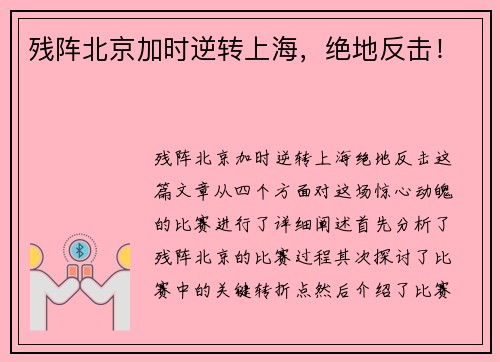 残阵北京加时逆转上海，绝地反击！

残阵北京加时逆转上海绝地反击这篇文章从四个方面对这场惊心动魄的比赛进行了详细阐述首先分析了残阵北京的比赛过程其次探讨了比赛中的关键转折点然后介绍了比赛